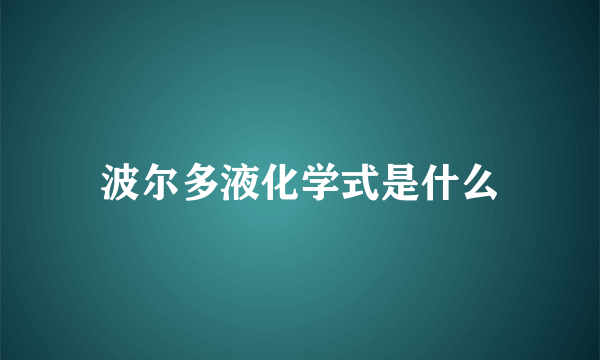 波尔多液化学式是什么